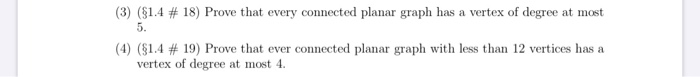 (3) (§1.4 # 18) Prove that every connected planar graph has a vertex of degree at most 5.

(4) (§1.4 # 19) Prove that ever connected planar graph with less than 12 vertices has a vertex of degree at most 4.